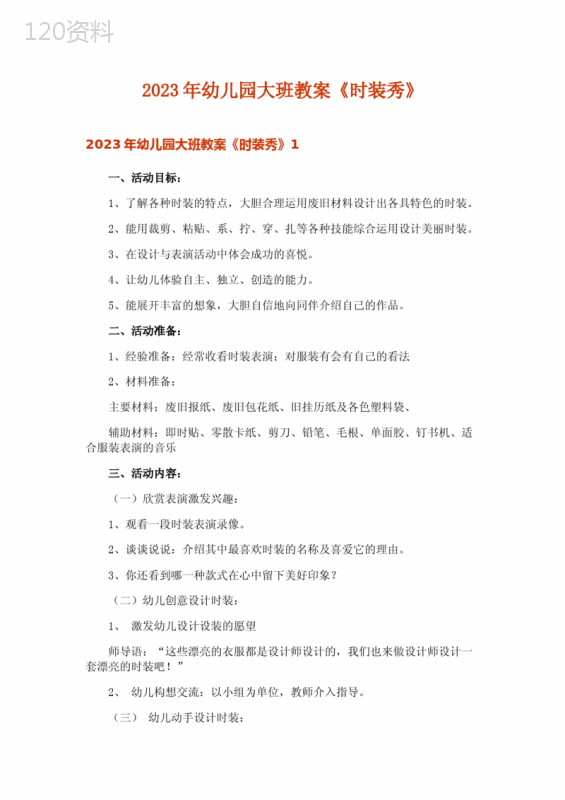 120资料

2023年幼儿园大班教案《时装秀》

2023年幼儿园大班教案《时装秀》1

一、活动目标：

1、了解各种时装的特点，大胆合理运用废旧材料设计出各具特色的时装。

2、能用裁剪、粘贴、系、拧、穿、扎等各种技能综合运用设计美丽时装。

3、在设计与表演活动中体会成功的喜悦。

4、让幼儿体验自主、独立、创造的能力。

5、能展开丰富的想象，大胆自信地向同伴介绍自己的作品。

二、活动准备：

1、经验准备：经常收看时装表演；对服装有会有自己的看法

2、材料准备：

主要材料：废旧报纸、废旧包花纸、旧挂历纸及各色塑料袋、

辅助材料：即时贴、零散卡纸、剪刀、铅笔、毛根、单面胶、钉书机、适合服装表演的音乐

三、活动内容：

（一）欣赏表演激发兴趣：

1、观看一段时装表演录像。

2、谈谈说说：介绍其中最喜欢时装的名称及喜爱它的理由。

3、你还看到哪一种款式在心中留下美好印象？

（二）幼儿创意设计时装：

1、 激发幼儿设计设装的愿望

师导语：“这些漂亮的衣服都是设计师设计的，我们也来做设计师设计一套漂亮的时装吧！”

2、 幼儿构想交流：以小组为单位，教师介入指导。

（三） 幼儿动手设计时装：